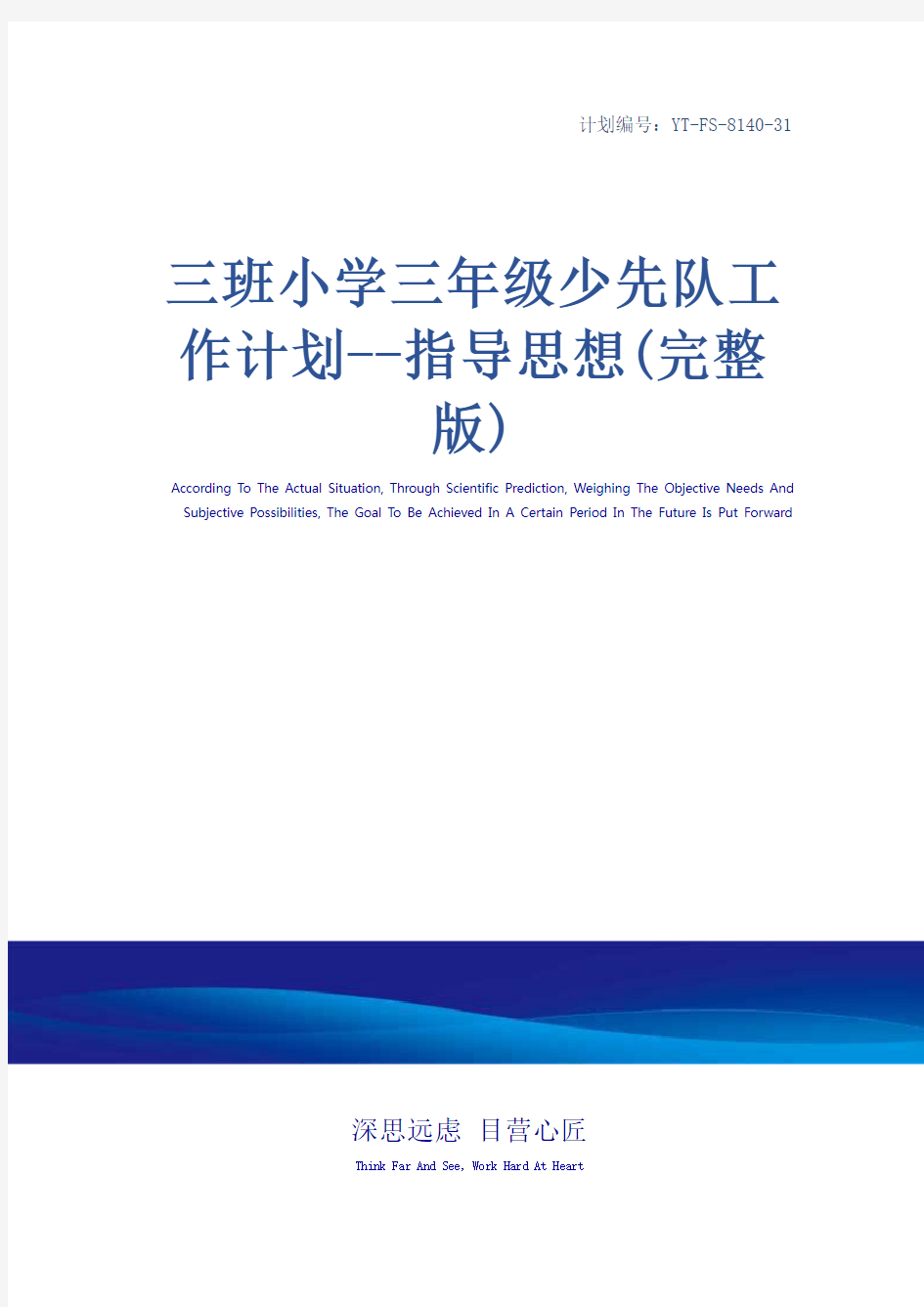 计划编号：YT-FS-8140-31

三班小学三年级少先队工作计划--指导思想(完整版)

According To The Actual Situation, Through Scientific Prediction, Weighing The Objective Needs And Subjective Possibilities, The Goal To Be Achieved In A Certain Period In The Future Is Put Forward

深思远虑 目营心匠

Think Far And See, Work Hard At Heart